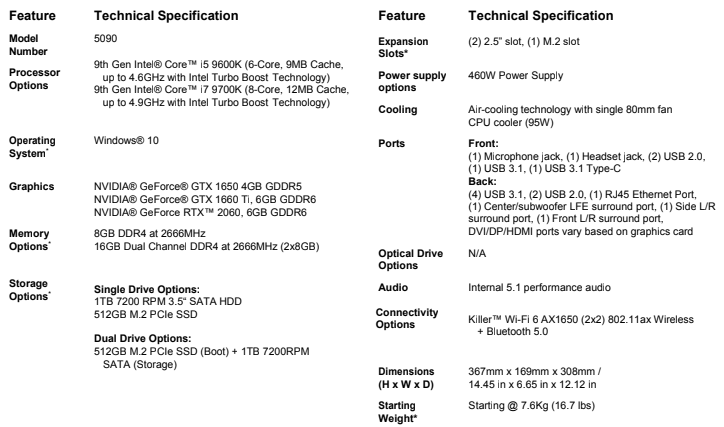 | Feature | Technical Specification |
|---|---|
| Model Number | 5090 |
| Processor Options | 9th Gen Intel® Core™ i5 9600K (6-Core, 9MB Cache, up to 4.6GHz with Intel Turbo Boost Technology) 9th Gen Intel® Core™ i7 9700K (8-Core, 12MB Cache, up to 4.9GHz with Intel Turbo Boost Technology) |
| Operating System* | Windows® 10 |
| Graphics | NVIDIA® GeForce® GTX 1650 4GB GDDR5 NVIDIA® GeForce® GTX 1660 Ti, 6GB GDDR6 NVIDIA® GeForce RTX™ 2060, 6GB GDDR6 |
| Memory Options* | 8GB DDR4 at 2666MHz 16GB Dual Channel DDR4 at 2666MHz (2x8GB) |
| Storage Options* | **Single Drive Options:** 1TB 7200 RPM 3.5" SATA HDD 512GB M.2 PCIe SSD **Dual Drive Options:** 512GB M.2 PCIe SSD (Boot) + 1TB 7200RPM SATA (Storage) |

| Feature | Technical Specification |
|---|---|
| Expansion Slots* | (2) 2.5" slot, (1) M.2 slot |
| Power supply options | 460W Power Supply |
| Cooling | Air-cooling technology with single 80mm fan CPU cooler (95W) |
| Ports | **Front:** (1) Microphone jack, (1) Headset jack, (2) USB 2.0, (1) USB 3.1, (1) USB 3.1 Type-C **Back:** (4) USB 3.1, (2) USB 2.0, (1) RJ45 Ethernet Port, (1) Center/subwoofer LFE surround port, (1) Side L/R surround port, (1) Front L/R surround port, DVI/DP/HDMI ports vary based on graphics card |
| Optical Drive Options | N/A |
| Audio | Internal 5.1 performance audio |
| Connectivity Options | Killer™ Wi-Fi 6 AX1650 (2x2) 802.11ax Wireless + Bluetooth 5.0 |
| Dimensions (H x W x D) | 367mm x 169mm x 308mm / 14.45 in x 6.65 in x 12.12 in |
| Starting Weight* | Starting @ 7.6Kg (16.7 lbs) |